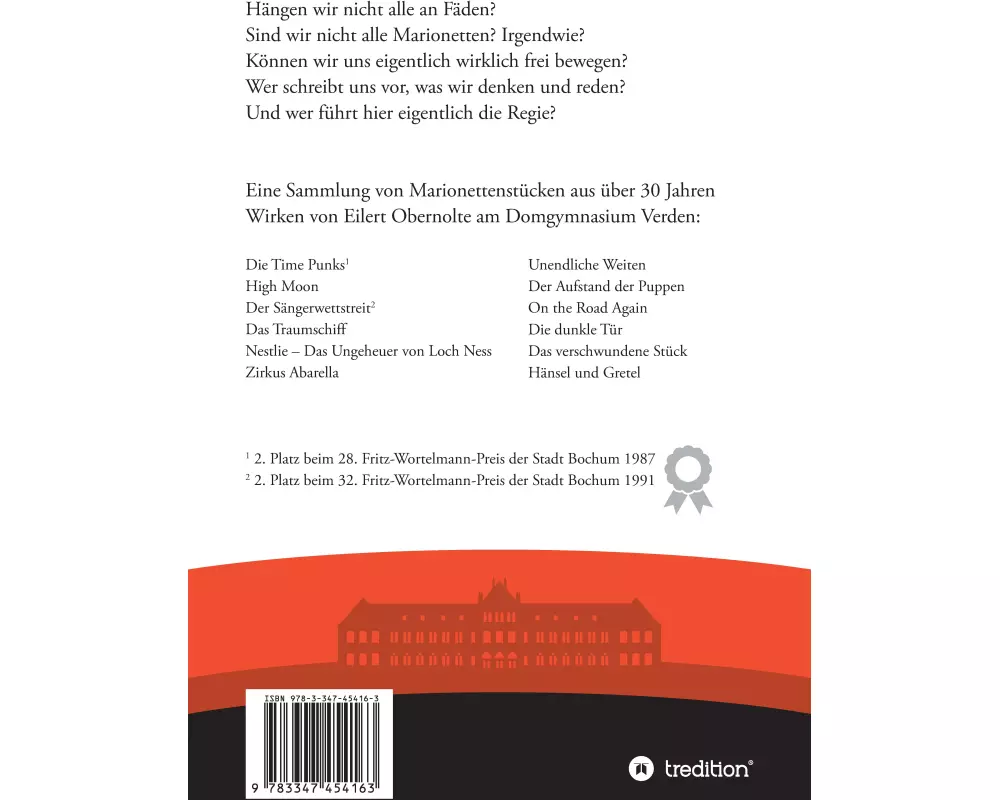 Hängen wir nicht alle an Fäden?
Sind wir nicht alle Marionetten? Irgendwie?
Können wir uns eigentlich wirklich frei bewegen?
Wer schreibt uns vor, was wir denken und reden?
Und wer führt hier eigentlich die Regie?

Eine Sammlung von Marionettenstücken aus über 30 Jahren Wirken von Eilert Obernolte am Domgymnasium Verden:

Die Time Punks$^1$
High Moon
Der Sängerwettstreit$^2$
Das Traumschiff
Nestlie – Das Ungeheuer von Loch Ness
Zirkus Abarella

Unendliche Weiten
Der Aufstand der Puppen
On the Road Again
Die dunkle Tür
Das verschwundene Stück
Hänsel und Gretel

$^1$ 2. Platz beim 28. Fritz-Wortelmann-Preis der Stadt Bochum 1987
$^2$ 2. Platz beim 32. Fritz-Wortelmann-Preis der Stadt Bochum 1991

ISBN 978-3-347-45416-3
9 783347 454163

tredition®